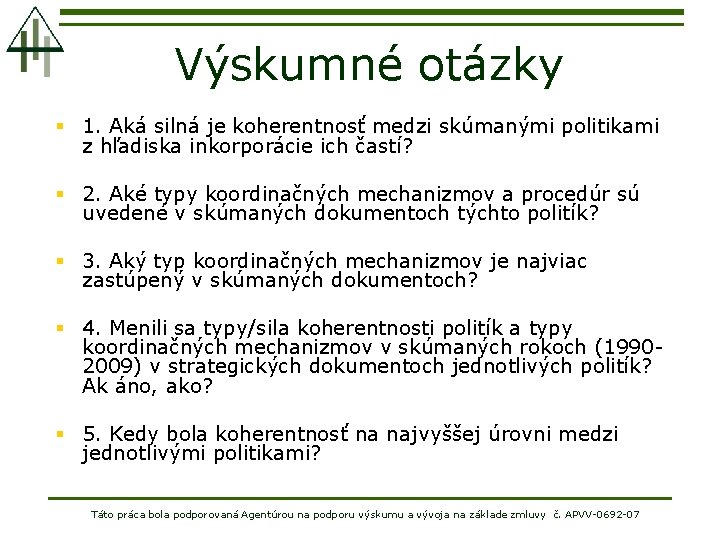 Výskumné otázky

1. Aká silná je koherentnosť medzi skúmanými politikami z hľadiska inkorporácie ich častí?

2. Aké typy koordinačných mechanizmov a procedúr sú uvedené v skúmaných dokumentoch týchto politík?

3. Aký typ koordinačných mechanizmov je najviac zastúpený v skúmaných dokumentoch?

4. Menili sa typy/sila koherentnosti politík a typy koordinačných mechanizmov v skúmaných rokoch (1990-2009) v strategických dokumentoch jednotlivých politík? Ak áno, ako?

5. Kedy bola koherentnosť na najvyššej úrovni medzi jednotlivými politikami?

Táto práca bola podporovaná Agentúrou na podporu výskumu a vývoja na základe zmluvy č. APVV-0692-07